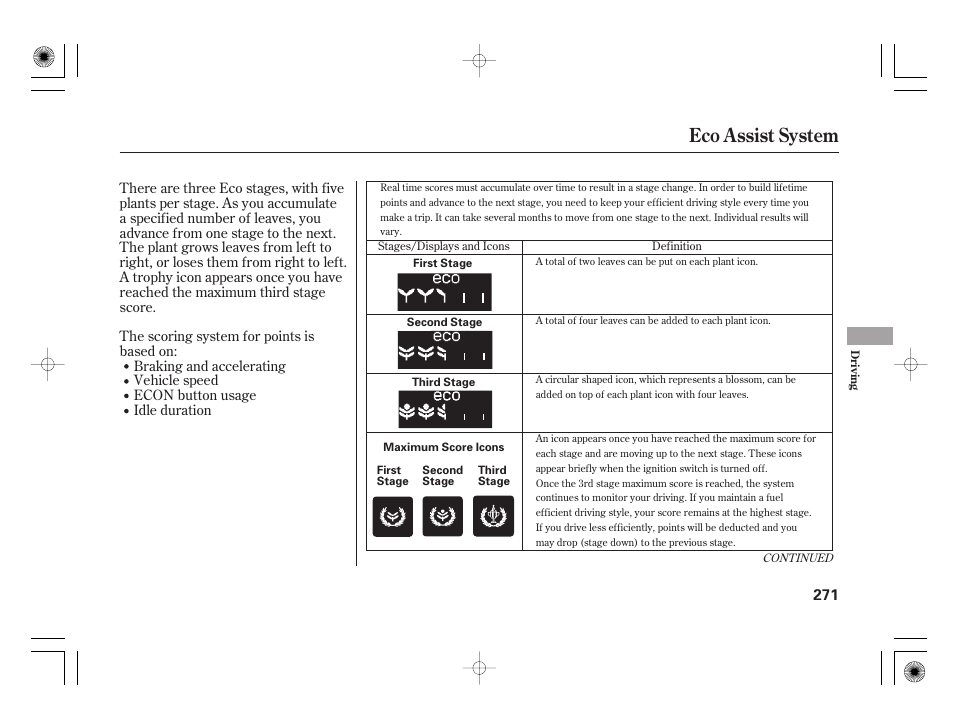 Eco Assist System

There are three Eco stages, with five plants per stage. As you accumulate a specified number of leaves, you advance from one stage to the next. The plant grows leaves from left to right, or loses them from right to left. A trophy icon appears once you have reached the maximum third stage score.

The scoring system for points is based on:
• Braking and accelerating
• Vehicle speed
• ECON button usage
• Idle duration

Real time scores must accumulate over time to result in a stage change. In order to build lifetime points and advance to the next stage, you need to keep your efficient driving style every time you make a trip. It can take several months to move from one stage to the next. Individual results will vary.

| Stages/Displays and Icons | Definition |
|---|---|
| First Stage eco | A total of two leaves can be put on each plant icon. |
| Second Stage eco | A total of four leaves can be added to each plant icon. |
| Third Stage eco | A circular shaped icon, which represents a blossom, can be added on top of each plant icon with four leaves. |
| Maximum Score Icons First Stage Second Stage Third Stage | An icon appears once you have reached the maximum score for each stage and are moving up to the next stage. These icons appear briefly when the ignition switch is turned off. Once the 3rd stage maximum score is reached, the system continues to monitor your driving. If you maintain a fuel efficient driving style, your score remains at the highest stage. If you drive less efficiently, points will be deducted and you may drop (stage down) to the previous stage. |

CONTINUED

Driving

271